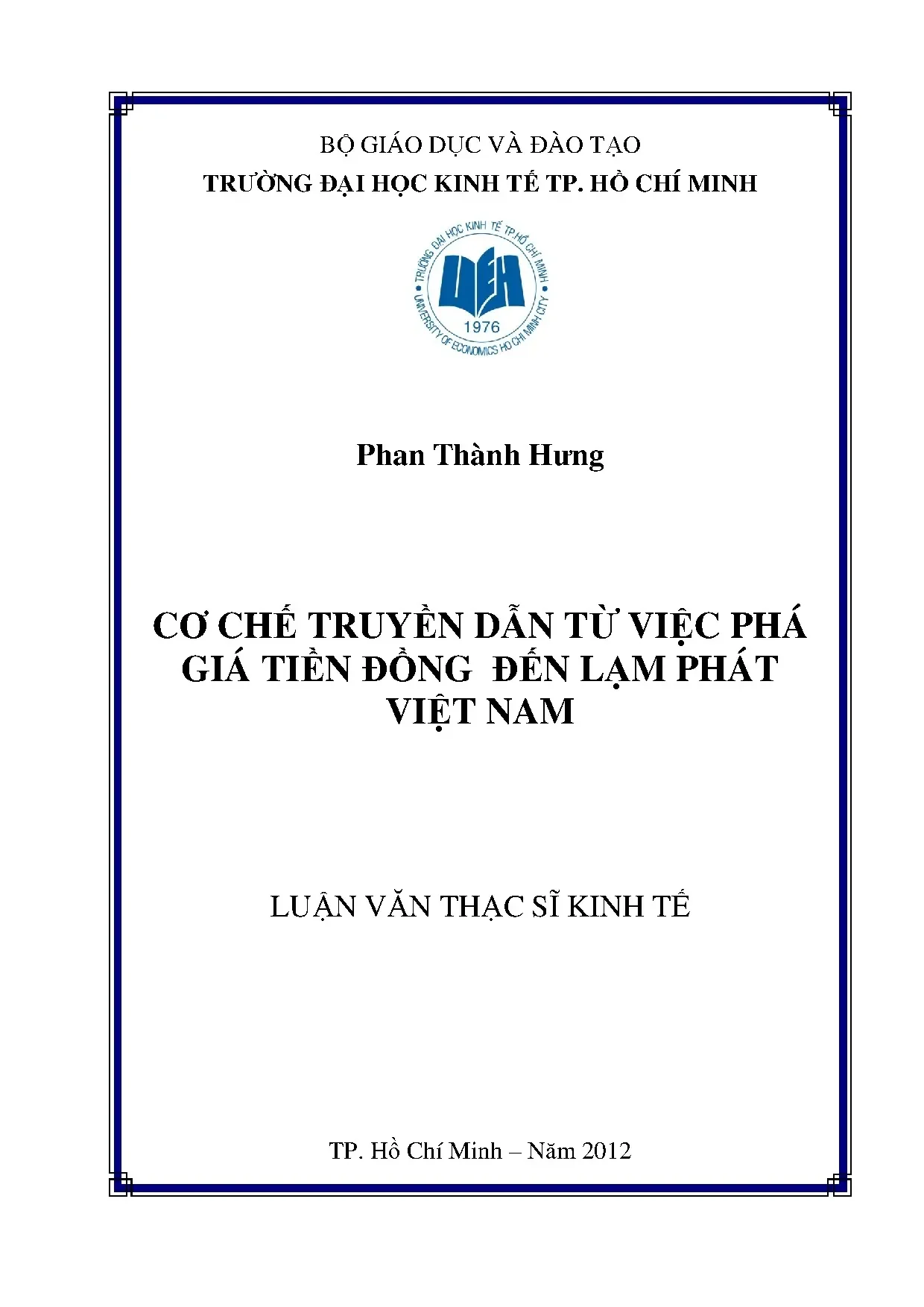 BỘ GIÁO DỤC VÀ ĐÀO TẠO
TRƯỜNG ĐẠI HỌC KINH TẾ TP. HỒ CHÍ MINH

TRƯỜNG ĐẠI HỌC KINH TẾ TP.HỒ CHÍ MINH
UEH
1976
UNIVERSITY OF ECONOMICS HO CHI MINH CITY

Phan Thành Hưng

CƠ CHẾ TRUYỀN DẪN TỪ VIỆC PHÁ GIÁ TIỀN ĐỒNG  ĐẾN LẠM PHÁT VIỆT NAM

LUẬN VĂN THẠC SĨ KINH TẾ

TP. Hồ Chí Minh – Năm 2012